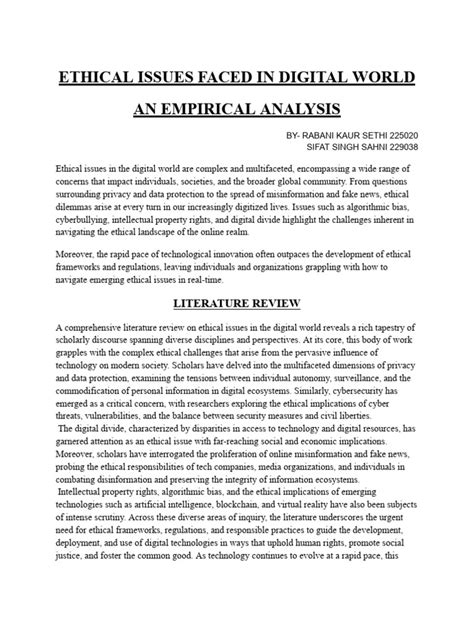 ETHICAL ISSUES FACED IN DIGITAL WORLD

AN EMPIRICAL ANALYSIS

BY- RABANI KAUR SETHI 225020
SIFAT SINGH SAHNI 229038

Ethical issues in the digital world are complex and multifaceted, encompassing a wide range of concerns that impact individuals, societies, and the broader global community. From questions surrounding privacy and data protection to the spread of misinformation and fake news, ethical dilemmas arise at every turn in our increasingly digitized lives. Issues such as algorithmic bias, cyberbullying, intellectual property rights, and digital divide highlight the challenges inherent in navigating the ethical landscape of the online realm.

Moreover, the rapid pace of technological innovation often outpaces the development of ethical frameworks and regulations, leaving individuals and organizations grappling with how to navigate emerging ethical issues in real-time.

LITERATURE REVIEW

A comprehensive literature review on ethical issues in the digital world reveals a rich tapestry of scholarly discourse spanning diverse disciplines and perspectives. At its core, this body of work grapples with the complex ethical challenges that arise from the pervasive influence of technology on modern society. Scholars have delved into the multifaceted dimensions of privacy and data protection, examining the tensions between individual autonomy, surveillance, and the commodification of personal information in digital ecosystems. Similarly, cybersecurity has emerged as a critical concern, with researchers exploring the ethical implications of cyber threats, vulnerabilities, and the balance between security measures and civil liberties.
The digital divide, characterized by disparities in access to technology and digital resources, has garnered attention as an ethical issue with far-reaching social and economic implications. Moreover, scholars have interrogated the proliferation of online misinformation and fake news, probing the ethical responsibilities of tech companies, media organizations, and individuals in combating disinformation and preserving the integrity of information ecosystems.
Intellectual property rights, algorithmic bias, and the ethical implications of emerging technologies such as artificial intelligence, blockchain, and virtual reality have also been subjects of intense scrutiny. Across these diverse areas of inquiry, the literature underscores the urgent need for ethical frameworks, regulations, and responsible practices to guide the development, deployment, and use of digital technologies in ways that uphold human rights, promote social justice, and foster the common good. As technology continues to evolve at a rapid pace, this